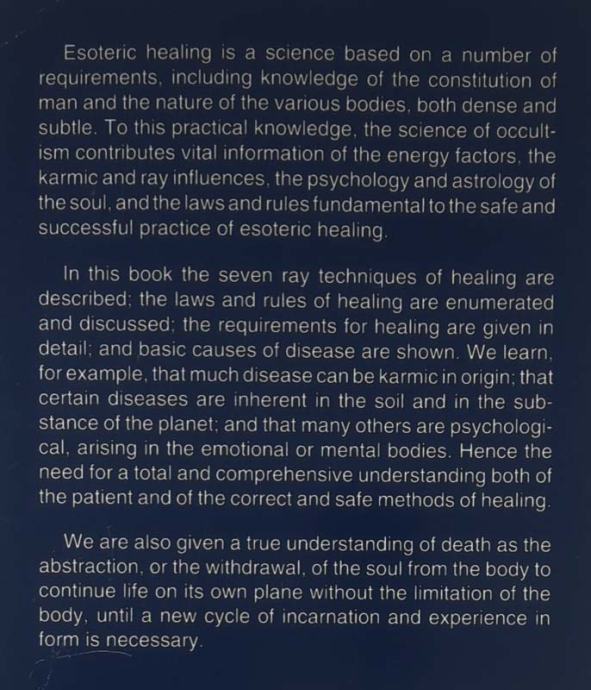 Esoteric healing is a science based on a number of requirements, including knowledge of the constitution of man and the nature of the various bodies, both dense and subtle. To this practical knowledge, the science of occultism contributes vital information of the energy factors, the karmic and ray influences, the psychology and astrology of the soul, and the laws and rules fundamental to the safe and successful practice of esoteric healing.

In this book the seven ray techniques of healing are described; the laws and rules of healing are enumerated and discussed; the requirements for healing are given in detail; and basic causes of disease are shown. We learn, for example, that much disease can be karmic in origin; that certain diseases are inherent in the soil and in the substance of the planet; and that many others are psychological, arising in the emotional or mental bodies. Hence the need for a total and comprehensive understanding both of the patient and of the correct and safe methods of healing.

We are also given a true understanding of death as the abstraction, or the withdrawal, of the soul from the body to continue life on its own plane without the limitation of the body, until a new cycle of incarnation and experience in form is necessary.